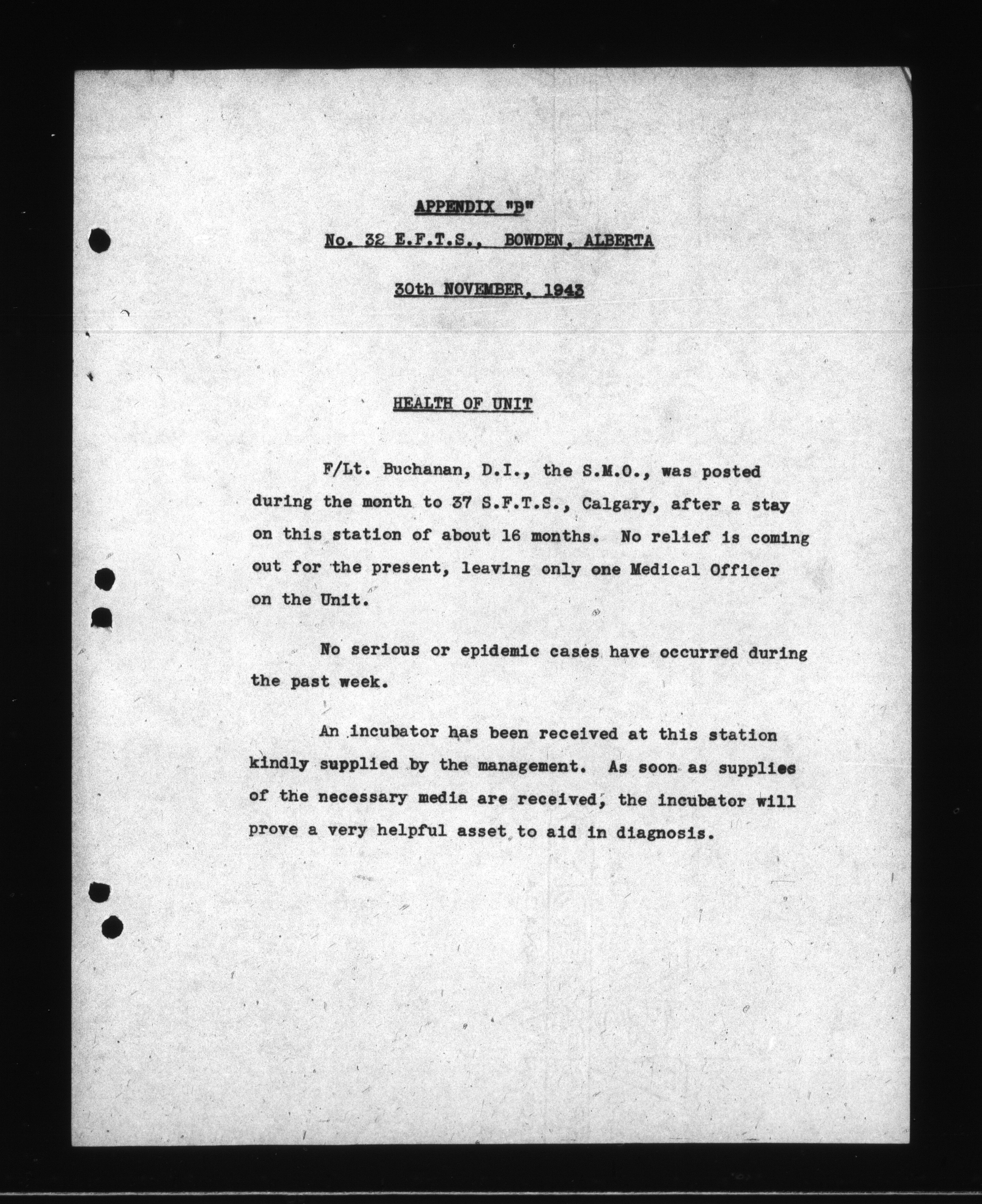 APPENDIX "B"

No. 32 E.F.T.S., BOWDEN, ALBERTA

30th NOVEMBER, 1943

HEALTH OF UNIT

F/Lt. Buchanan, D.I., the S.M.O., was posted during the month to 37 S.F.T.S., Calgary, after a stay on this station of about 16 months. No relief is coming out for the present, leaving only one Medical Officer on the Unit.

No serious or epidemic cases have occurred during the past week.

An incubator has been received at this station kindly supplied by the management. As soon as supplies of the necessary media are received, the incubator will prove a very helpful asset to aid in diagnosis.